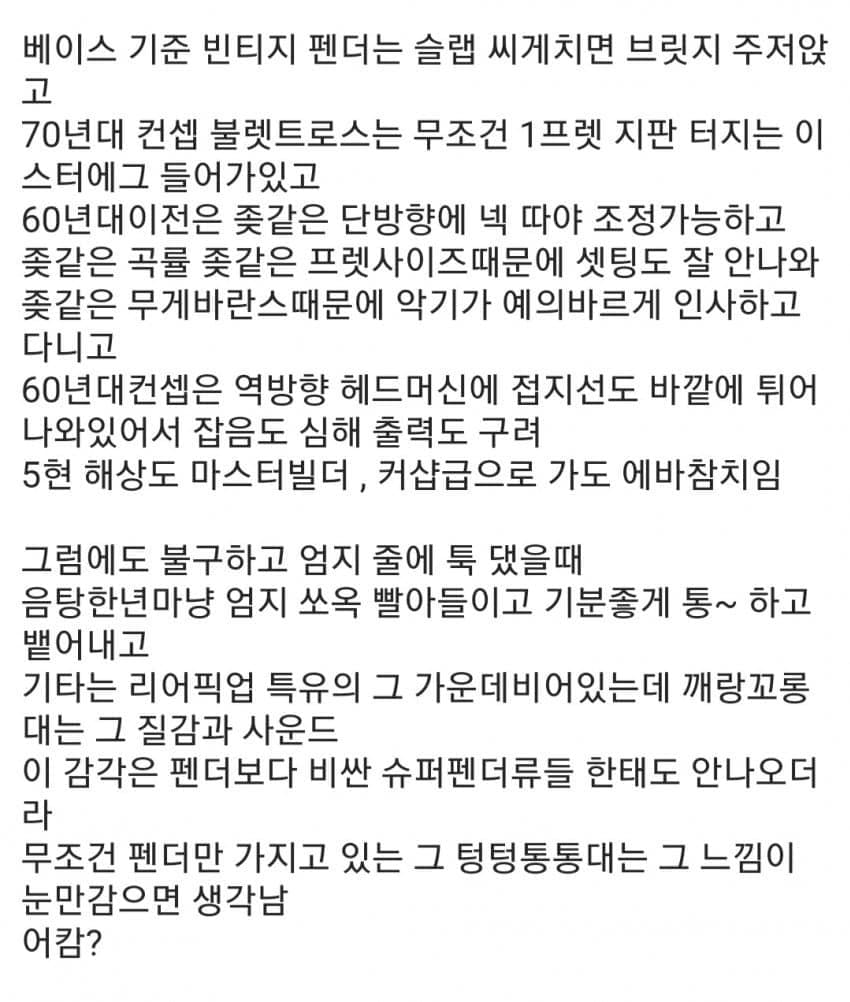 베이스 기준 빈티지 펜더는 슬랩 씨게치면 브릿지 주저앉고
70년대 컨셉 불렛트로스는 무조건 1프렛 지판 터지는 이스터에그 들어가있고
60년대이전은 좆같은 단방향에 넥 따야 조정가능하고
좆같은 곡률 좆같은 프렛사이즈때문에 셋팅도 잘 안나와
좆같은 무게바란스때문에 악기가 예의바르게 인사하고 다니고
60년대컨셉은 역방향 헤드머신에 접지선도 바깥에 튀어나와있어서 잡음도 심해 출력도 구려
5현 해상도 마스터빌더 , 커샵급으로 가도 에바참치임

그럼에도 불구하고 엄지 줄에 툭 댔을때
음탕한년마냥 엄지 쏘옥 빨아들이고 기분좋게 통~ 하고 뱉어내고
기타는 리어픽업 특유의 그 가운데비어있는데 깨랑꼬롱대는 그 질감과 사운드
이 감각은 펜더보다 비싼 슈퍼펜더류들 한태도 안나오더라
무조건 펜더만 가지고 있는 그 텅텅통통대는 그 느낌이 눈만감으면 생각남
어캄?